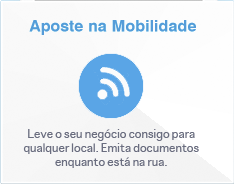 Aposte na Mobilidade

Leve o seu negócio consigo para qualquer local. Emita documentos enquanto está na rua.